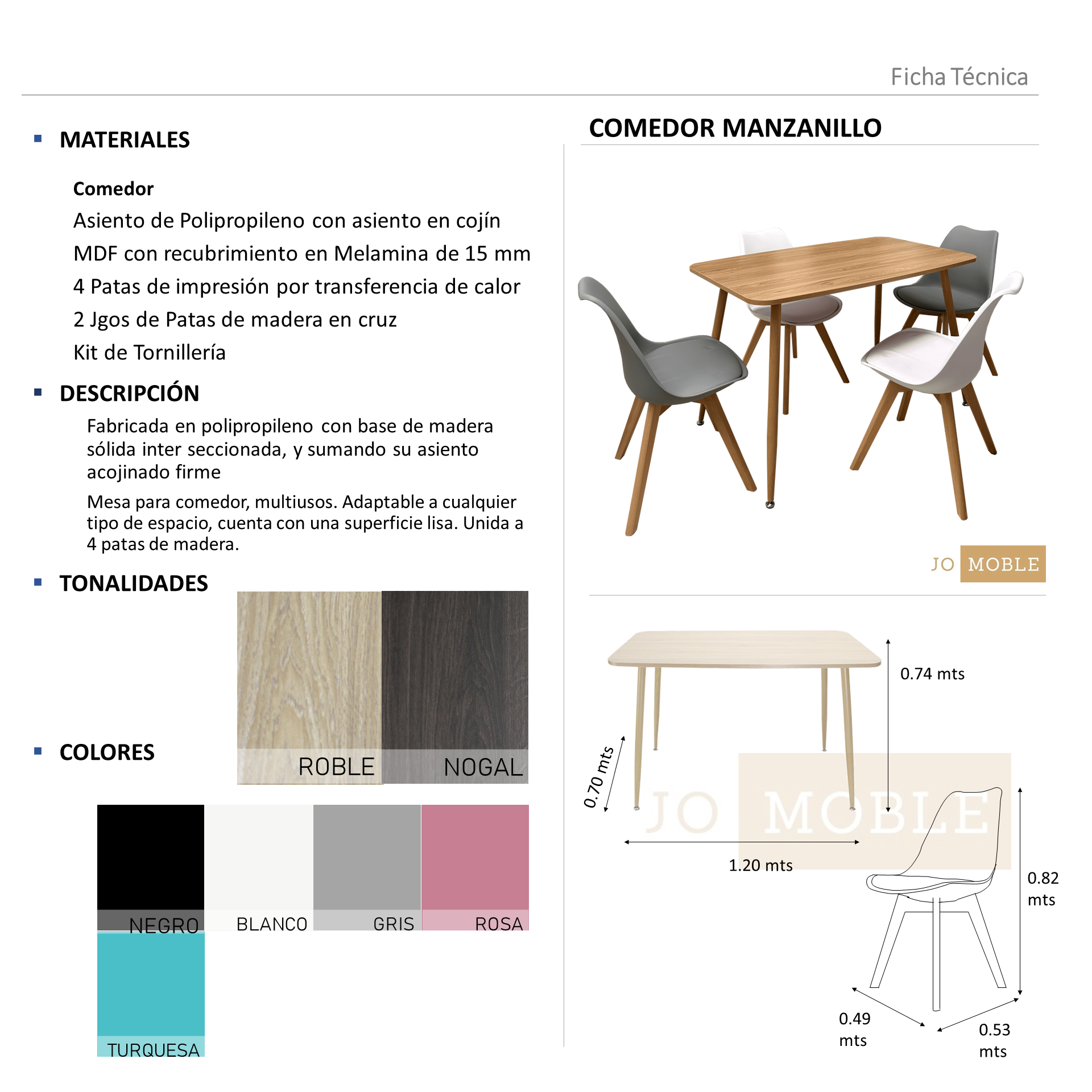 Ficha Técnica

MATERIALES

Comedor

Asiento de Polipropileno con asiento en cojín

MDF con recubrimiento en Melamina de 15 mm

4 Patas de impresión por transferencia de calor

2 Jgos de Patas de madera en cruz

Kit de Tornillería

DESCRIPCIÓN

Fabricada en polipropileno con base de madera sólida inter seccionada, y sumando su asiento acojinado firme

Mesa para comedor, multiusos. Adaptable a cualquier tipo de espacio, cuenta con una superficie lisa. Unida a 4 patas de madera.

TONALIDADES

ROBLE

NOGAL

COLORES

NEGRO

BLANCO

GRIS

ROSA

TURQUESA

COMEDOR MANZANILLO

JO MOBLE

0.74 mts

0.70 mts

1.20 mts

JO MOBLE

0.82 mts

0.49 mts

0.53 mts